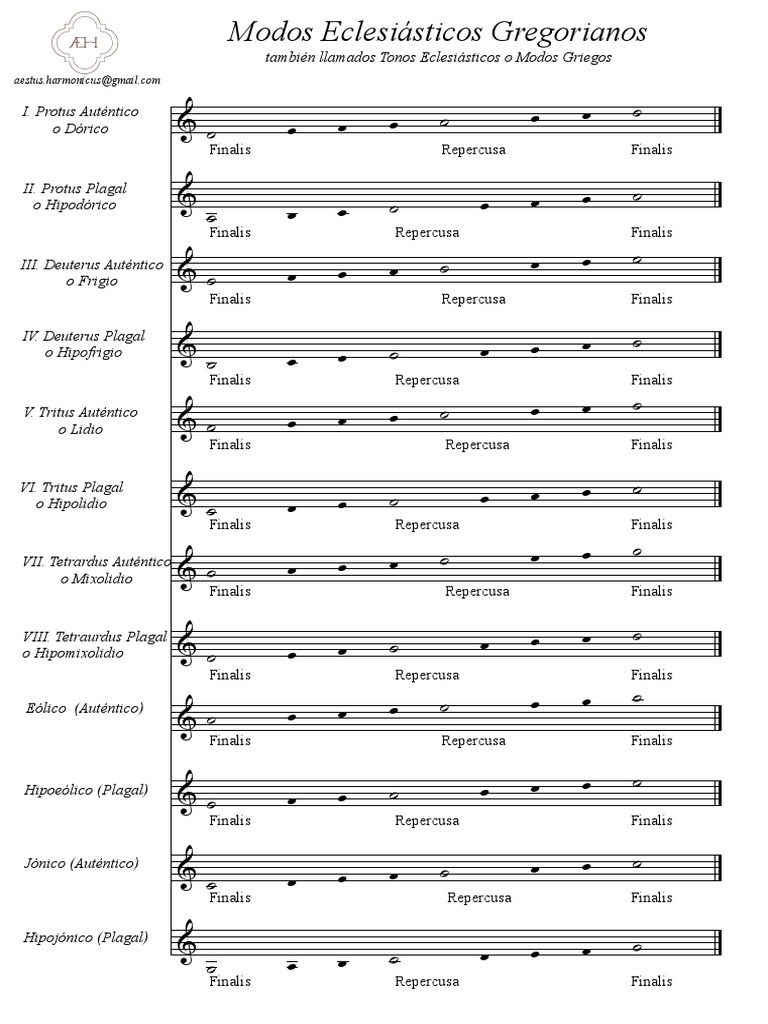 ÆH

aestus.harmonicus@gmail.com

Modos Eclesiásticos Gregorianos

también llamados Tonos Eclesiásticos o Modos Griegos

I. Protus Auténtico o Dórico
Finalis Repercusa Finalis

II. Protus Plagal o Hipodórico
Finalis Repercusa Finalis

III. Deuterus Auténtico o Frigio
Finalis Repercusa Finalis

IV. Deuterus Plagal o Hipofrigio
Finalis Repercusa Finalis

V. Tritus Auténtico o Lidio
Finalis Repercusa Finalis

VI. Tritus Plagal o Hipolidio
Finalis Repercusa Finalis

VII. Tetrardus Auténtico o Mixolidio
Finalis Repercusa Finalis

VIII. Tetraurdus Plagal o Hipomixolidio
Finalis Repercusa Finalis

Eólico (Auténtico)
Finalis Repercusa Finalis

Hipoeólico (Plagal)
Finalis Repercusa Finalis

Jónico (Auténtico)
Finalis Repercusa Finalis

Hipojónico (Plagal)
Finalis Repercusa Finalis